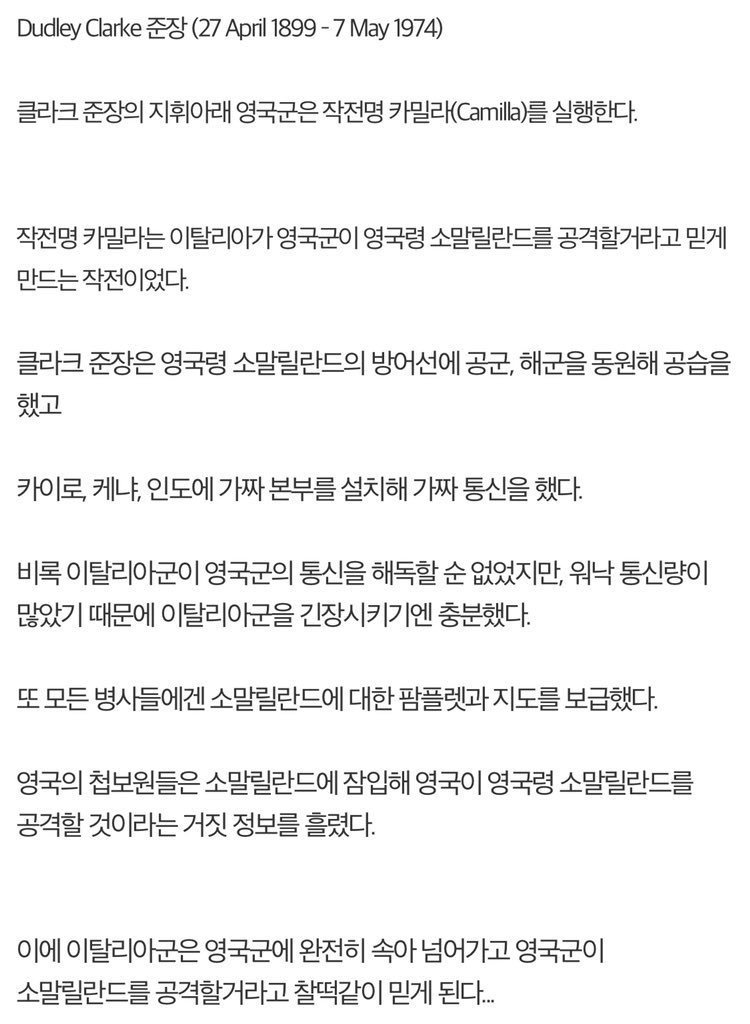 Dudley Clarke 준장 (27 April 1899 - 7 May 1974)

클라크 준장의 지휘아래 영국군은 작전명 카밀라(Camilla)를 실행한다.

작전명 카밀라는 이탈리아가 영국군이 영국령 소말릴란드를 공격할거라고 믿게 만드는 작전이었다.

클라크 준장은 영국령 소말릴란드의 방어선에 공군, 해군을 동원해 공습을 했고

카이로, 케냐, 인도에 가짜 본부를 설치해 가짜 통신을 했다.

비록 이탈리아군이 영국군의 통신을 해독할 순 없었지만, 워낙 통신량이 많았기 때문에 이탈리아군을 긴장시키기엔 충분했다.

또 모든 병사들에겐 소말릴란드에 대한 팜플렛과 지도를 보급했다.

영국의 첩보원들은 소말릴란드에 잠입해 영국이 영국령 소말릴란드를 공격할 것이라는 거짓 정보를 흘렸다.

이에 이탈리아군은 영국군에 완전히 속아 넘어가고 영국군이 소말릴란드를 공격할거라고 찰떡같이 믿게 된다...